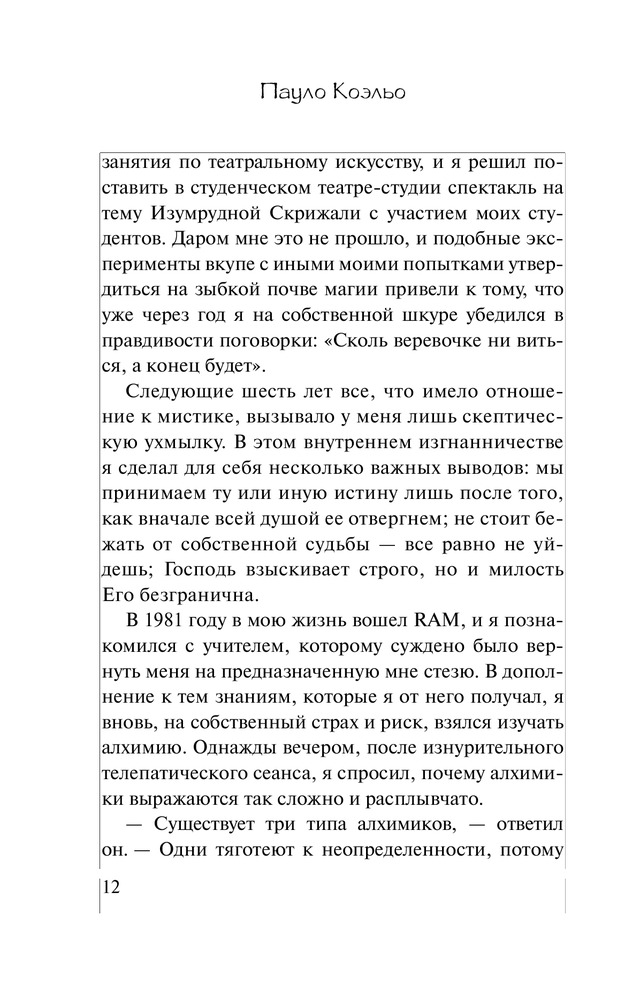 Пауло Коэльо

занятия по театральному искусству, и я решил поставить в студенческом театре-студии спектакль на тему Изумрудной Скрижали с участием моих студентов. Даром мне это не прошло, и подобные эксперименты вкупе с иными моими попытками утвердиться на зыбкой почве магии привели к тому, что уже через год я на собственной шкуре убедился в правдивости поговорки: «Сколь веревочке ни виться, а конец будет».

Следующие шесть лет все, что имело отношение к мистике, вызывало у меня лишь скептическую ухмылку. В этом внутреннем изгнанничестве я сделал для себя несколько важных выводов: мы принимаем ту или иную истину лишь после того, как вначале всей душой ее отвергнем; не стоит бежать от собственной судьбы — все равно не уйдешь; Господь взыскивает строго, но и милость Его безгранична.

В 1981 году в мою жизнь вошел RAM, и я познакомился с учителем, которому суждено было вернуть меня на предназначенную мне стезю. В дополнение к тем знаниям, которые я от него получал, я вновь, на собственный страх и риск, взялся изучать алхимию. Однажды вечером, после изнурительного телепатического сеанса, я спросил, почему алхимики выражаются так сложно и расплывчато.

— Существует три типа алхимиков, — ответил он. — Одни тяготеют к неопределенности, потому

12